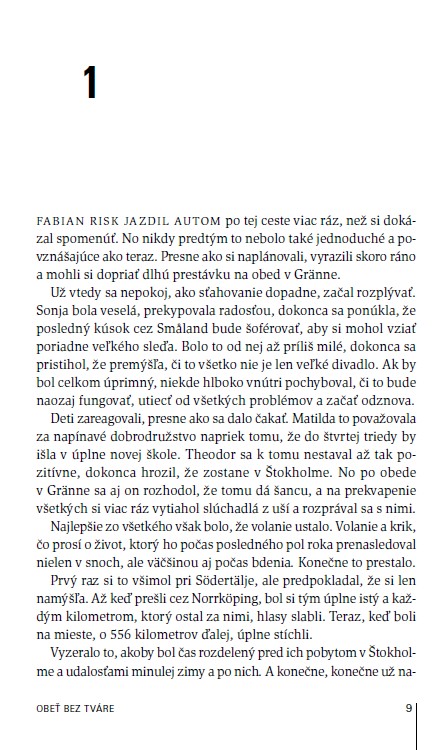 1

FABIAN RISK JAZDIL AUTOM po tej ceste viac ráz, než si dokázal spomenúť. No nikdy predtým to nebolo také jednoduché a povznášajúce ako teraz. Presne ako si naplánovali, vyrazili skoro ráno a mohli si dopriať dlhú prestávku na obed v Gränne.

Už vtedy sa nepokoj, ako sťahovanie dopadne, začal rozplývať. Sonja bola veselá, prekypovala radosťou, dokonca sa ponúkla, že posledný kúsok cez Småland bude šoférovať, aby si mohol vziať poriadne veľkého sleďa. Bolo to od nej až príliš milé, dokonca sa pristihol, že premýšľa, či to všetko nie je len veľké divadlo. Ak by bol celkom úprimný, niekde hlboko vnútri pochyboval, či to bude naozaj fungovať, utiecť od všetkých problémov a začať odznova.

Deti zareagovali, presne ako sa dalo čakať. Matilda to považovala za napínavé dobrodružstvo napriek tomu, že do štvrtej triedy by išla v úplne novej škole. Theodor sa k tomu nestaval až tak pozitívne, dokonca hrozil, že zostane v Štokholme. No po obede v Gränne sa aj on rozhodol, že tomu dá šancu, a na prekvapenie všetkých si viac ráz vytiahol slúchadlá z uší a rozprával sa s nimi.

Najlepšie zo všetkého však bolo, že volanie ustalo. Volanie a krik, čo prosí o život, ktorý ho počas posledného pol roka prenasledoval nielen v snoch, ale väčšinou aj počas bdenia. Konečne to prestalo.

Prvý raz si to všimol pri Södertälje, ale predpokladal, že si len namýšľa. Až keď prešli cez Norrköping, bol si tým úplne istý a každým kilometrom, ktorý ostal za nimi, hlasy slabli. Teraz, keď boli na mieste, o 556 kilometrov ďalej, úplne stíchli.

Vyzeralo to, akoby bol čas rozdelený pred ich pobytom v Štokholme a udalosťami minulej zimy a po nich. A konečne, konečne už na-

OBEŤ BEZ TVÁRE 9